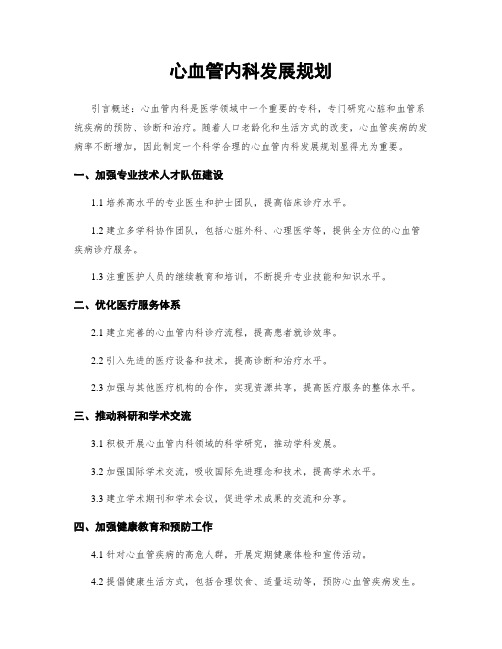 心血管内科发展规划

引言概述：心血管内科是医学领域中一个重要的专科，专门研究心脏和血管系统疾病的预防、诊断和治疗。随着人口老龄化和生活方式的改变，心血管疾病的发病率不断增加，因此制定一个科学合理的心血管内科发展规划显得尤为重要。

一、加强专业技术人才队伍建设

1.1 培养高水平的专业医生和护士团队，提高临床诊疗水平。

1.2 建立多学科协作团队，包括心脏外科、心理医学等，提供全方位的心血管疾病诊疗服务。

1.3 注重医护人员的继续教育和培训，不断提升专业技能和知识水平。

二、优化医疗服务体系

2.1 建立完善的心血管内科诊疗流程，提高患者就诊效率。

2.2 引入先进的医疗设备和技术，提高诊断和治疗水平。

2.3 加强与其他医疗机构的合作，实现资源共享，提高医疗服务的整体水平。

三、推动科研和学术交流

3.1 积极开展心血管内科领域的科学研究，推动学科发展。

3.2 加强国际学术交流，吸收国际先进理念和技术，提高学术水平。

3.3 建立学术期刊和学术会议，促进学术成果的交流和分享。

四、加强健康教育和预防工作

4.1 针对心血管疾病的高危人群，开展定期健康体检和宣传活动。

4.2 提倡健康生活方式，包括合理饮食、适量运动等，预防心血管疾病发生。